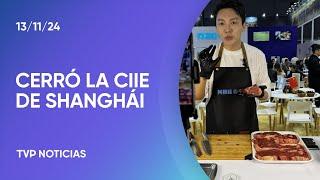 13/11/24

CERRÓ LA CIIE DE SHANGHÁI

TVP NOTICIAS